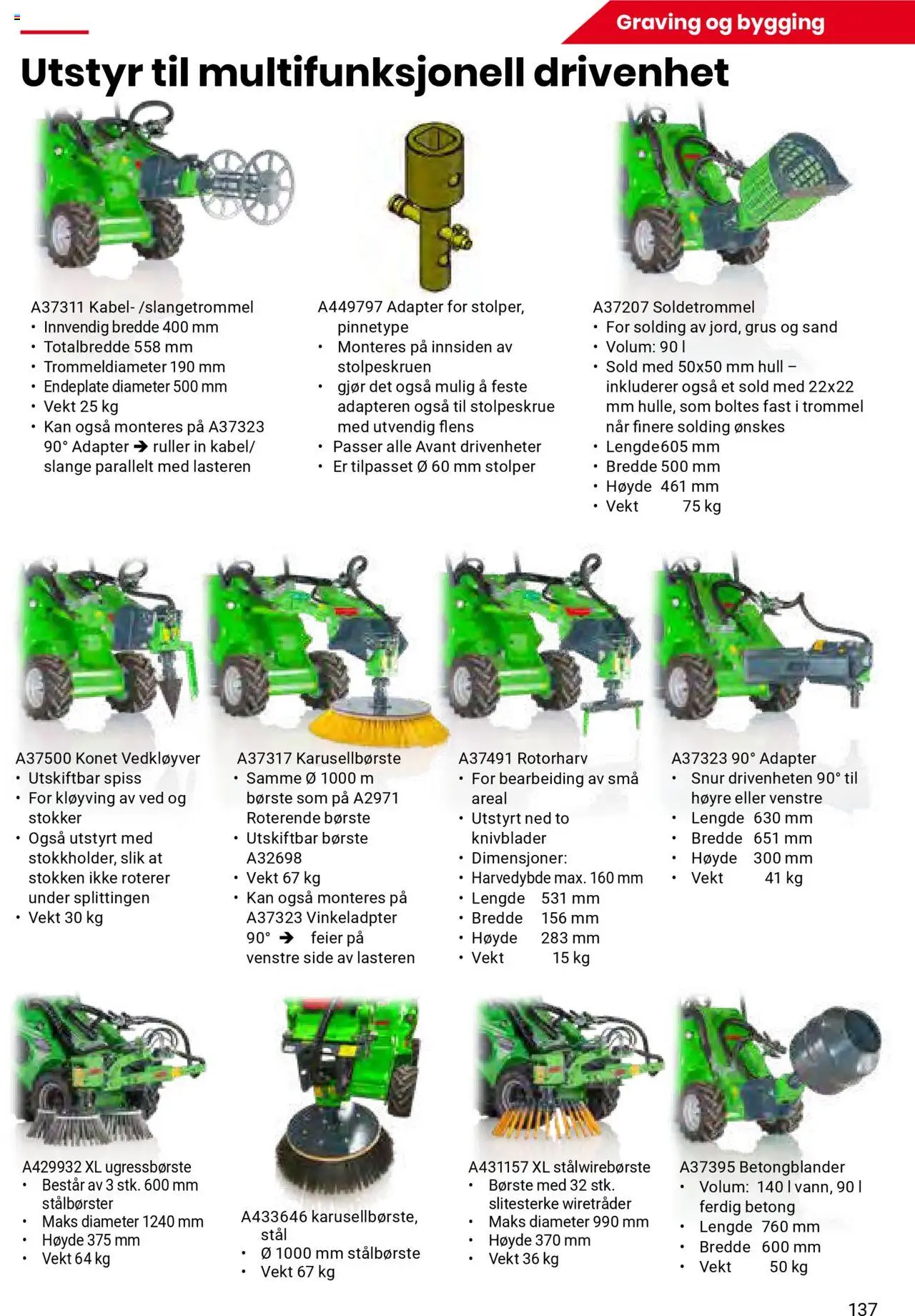 Graving og bygging

Utstyr til multifunksjonell drivenhet

A37311 Kabel- /slangetrommel
• Innvendig bredde 400 mm
• Totalbredde 558 mm
• Trommeldiameter 190 mm
• Endeplate diameter 500 mm
• Vekt 25 kg
• Kan også monteres på A37323 90° Adapter ➔ ruller in kabel/ slange parallelt med lasteren

A449797 Adapter for stolper, pinnetype
• Monteres på innsiden av stolpeskruen
• gjør det også mulig å feste adapteren også til stolpeskrue med utvendig flens
• Passer alle Avant drivenheter
• Er tilpasset Ø 60 mm stolper

A37207 Soldetrommel
• For solding av jord, grus og sand
• Volum: 90 l
• Sold med 50x50 mm hull – inkluderer også et sold med 22x22 mm hulle, som boltes fast i trommel når finere solding ønskes
• Lengde605 mm
• Bredde 500 mm
• Høyde 461 mm
• Vekt 75 kg

A37500 Konet Vedkløyver
• Utskiftbar spiss
• For kløyving av ved og stokker
• Også utstyrt med stokkholder, slik at stokken ikke roterer under splittingen
• Vekt 30 kg

A37317 Karusellbørste
• Samme Ø 1000 m børste som på A2971 Roterende børste
• Utskiftbar børste A32698
• Vekt 67 kg
• Kan også monteres på A37323 Vinkeladpter 90° ➔ feier på venstre side av lasteren

A37491 Rotorharv
• For bearbeiding av små areal
• Utstyrt ned to knivblader
• Dimensjoner:
• Harvedybde max. 160 mm
• Lengde 531 mm
• Bredde 156 mm
• Høyde 283 mm
• Vekt 15 kg

A37323 90° Adapter
• Snur drivenheten 90° til høyre eller venstre
• Lengde 630 mm
• Bredde 651 mm
• Høyde 300 mm
• Vekt 41 kg

A429932 XL ugressbørste
• Består av 3 stk. 600 mm stålbørster
• Maks diameter 1240 mm
• Høyde 375 mm
• Vekt 64 kg

A433646 karusellbørste, stål
• Ø 1000 mm stålbørste
• Vekt 67 kg

A431157 XL stålwirebørste
• Børste med 32 stk. slitesterke wiretråder
• Maks diameter 990 mm
• Høyde 370 mm
• Vekt 36 kg

A37395 Betongblander
• Volum: 140 l vann, 90 l ferdig betong
• Lengde 760 mm
• Bredde 600 mm
• Vekt 50 kg

137